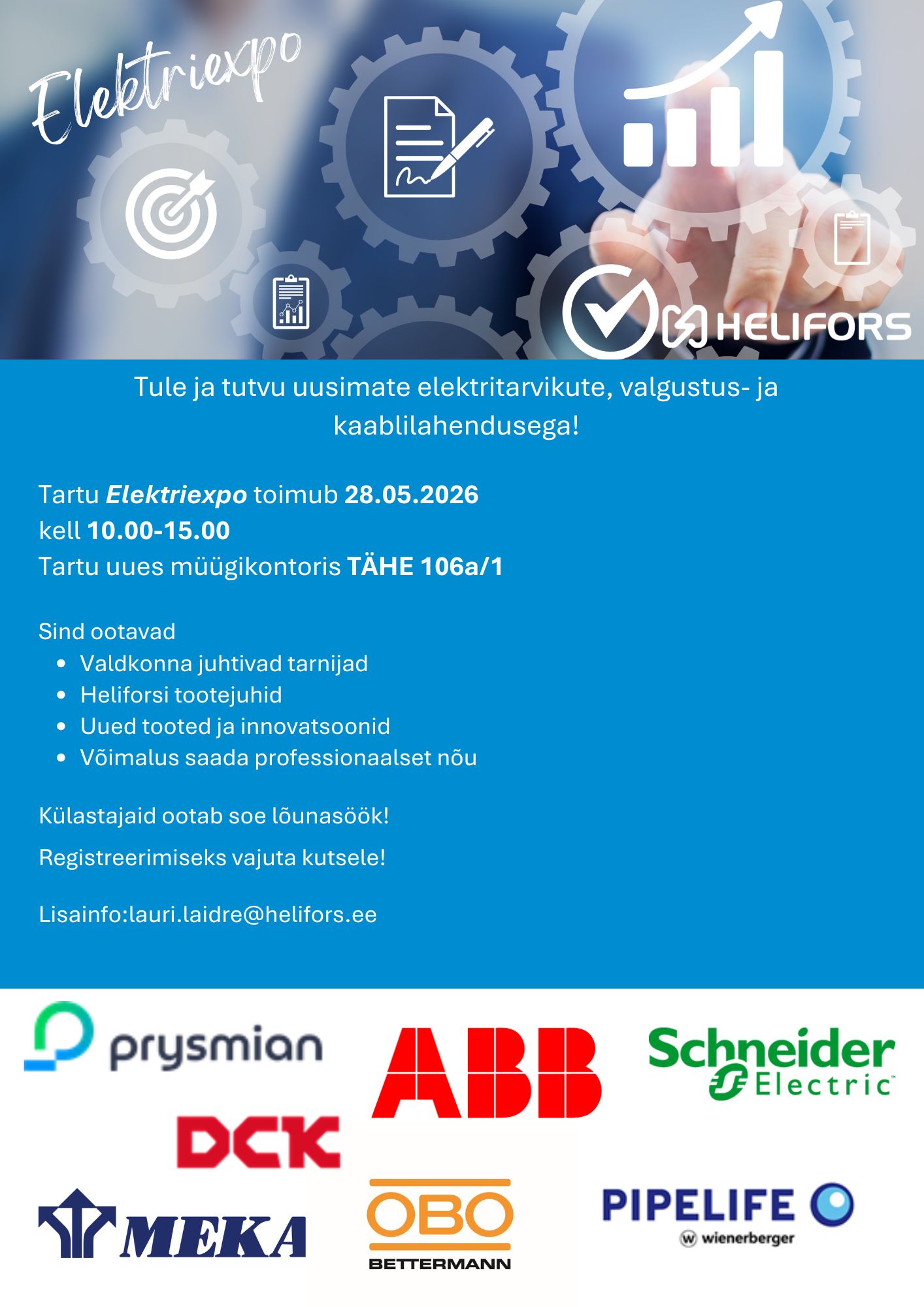 Elektriexpo

HELIFORS

Tule ja tutvu uusimate elektritarvikute, valgustus- ja kaablilahendusega!

Tartu Elektriexpo toimub 28.05.2026
kell 10.00-15.00
Tartu uues müügikontoris TÄHE 106a/1

Sind ootavad
• Valdkonna juhtivad tarnijad
• Heliforsi tootejuhid
• Uued tooted ja innovatsoonid
• Võimalus saada professionaalset nõu

Külastajaid ootab soe lõunasöök!

Registreerimiseks vajuta kutsele!

Lisainfo:lauri.laidre@helifors.ee

prysmian

ABB

Schneider Electric

DCK

MEKA

OBO BETTERMANN

PIPELIFE
wienerberger